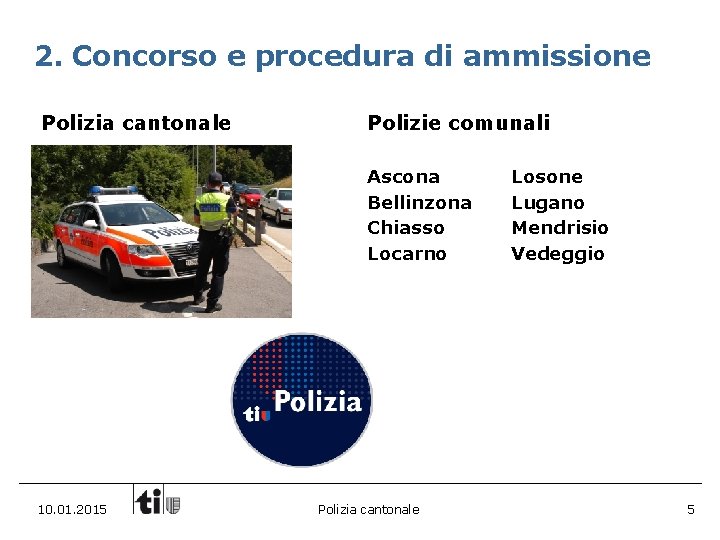 2. Concorso e procedura di ammissione

Polizia cantonale

Polizie comunali

Ascona
Bellinzona
Chiasso
Locarno

Losone
Lugano
Mendrisio
Vedeggio

ti Polizia

10.01.2015 ti Polizia cantonale 5